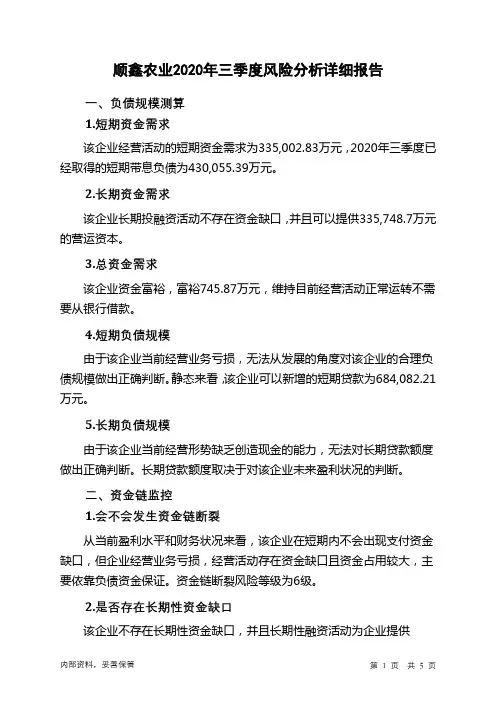 顺鑫农业2020年三季度风险分析详细报告

一、负债规模测算

1.短期资金需求

该企业经营活动的短期资金需求为335,002.83万元，2020年三季度已经取得的短期带息负债为430,055.39万元。

2.长期资金需求

该企业长期投融资活动不存在资金缺口，并且可以提供335,748.7万元的营运资本。

3.总资金需求

该企业资金富裕，富裕745.87万元，维持目前经营活动正常运转不需要从银行借款。

4.短期负债规模

由于该企业当前经营业务亏损，无法从发展的角度对该企业的合理负债规模做出正确判断。静态来看，该企业可以新增的短期贷款为684,082.21万元。

5.长期负债规模

由于该企业当前经营形势缺乏创造现金的能力，无法对长期贷款额度做出正确判断。长期贷款额度取决于对该企业未来盈利状况的判断。

二、资金链监控

1.会不会发生资金链断裂

从当前盈利水平和财务状况来看，该企业在短期内不会出现支付资金缺口，但企业经营业务亏损，经营活动存在资金缺口且资金占用较大，主要依靠负债资金保证。资金链断裂风险等级为6级。

2.是否存在长期性资金缺口

该企业不存在长期性资金缺口，并且长期性融资活动为企业提供

内部资料，妥善保管

第 1 页 共 5 页